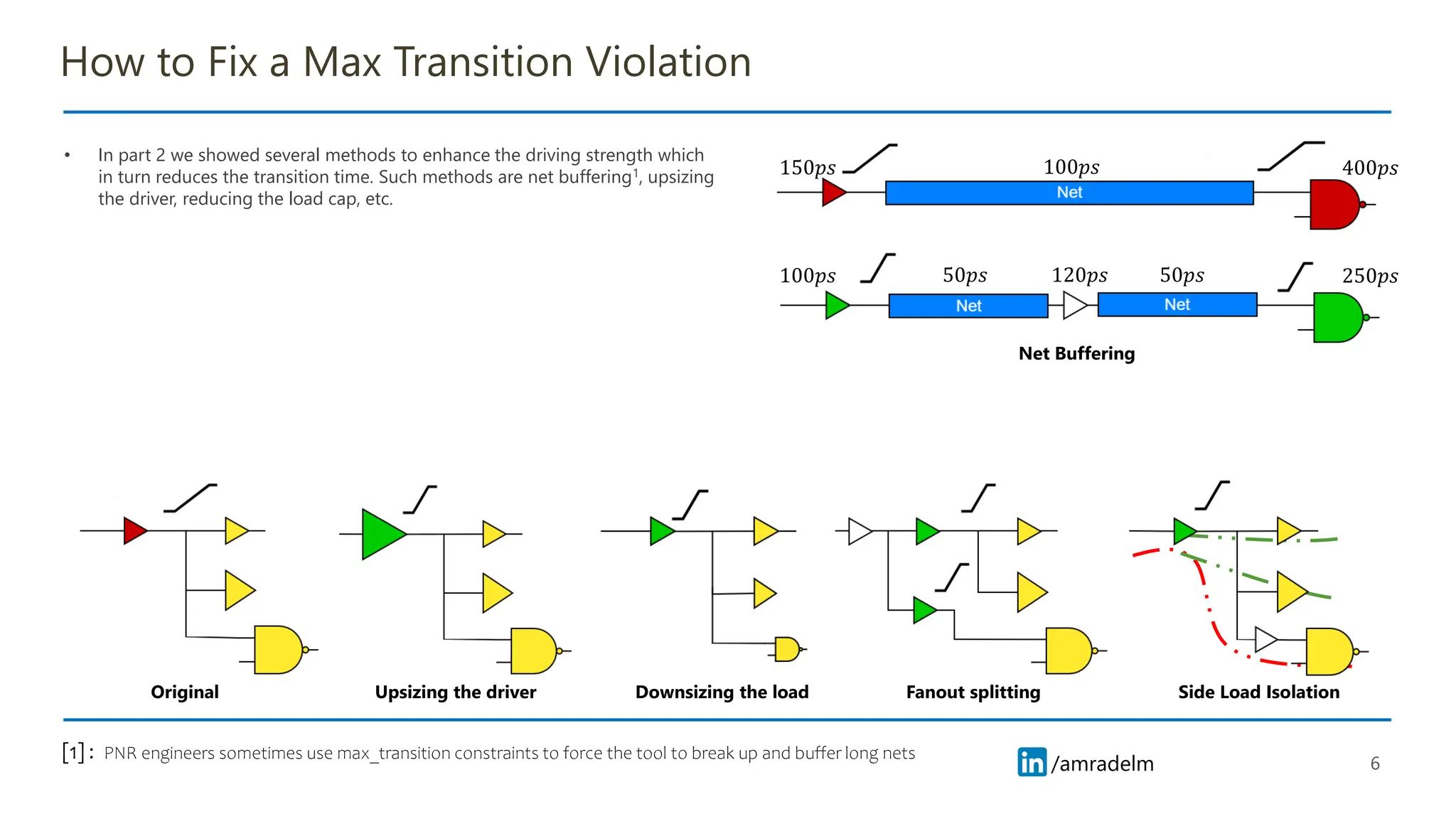 How to Fix a Max Transition Violation

• In part 2 we showed several methods to enhance the driving strength which in turn reduces the transition time. Such methods are net buffering$^1$, upsizing the driver, reducing the load cap, etc.

$150ps$ $100ps$ $400ps$
Net

$100ps$ $50ps$ $120ps$ $50ps$ $250ps$
Net Net

Net Buffering

Original
Upsizing the driver
Downsizing the load
Fanout splitting
Side Load Isolation

[1]: PNR engineers sometimes use max_transition constraints to force the tool to break up and buffer long nets

in /amradelm

6